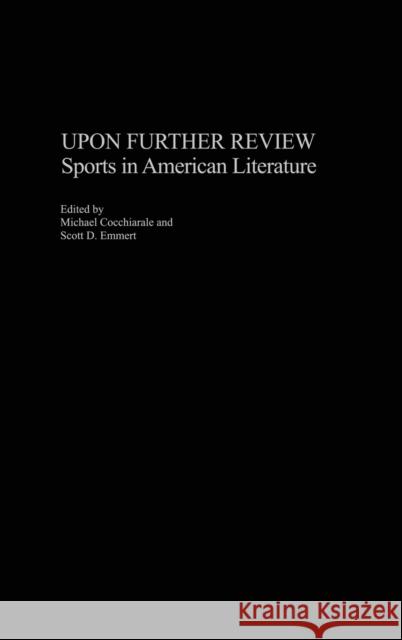 UPON FURTHER REVIEW
Sports in American Literature

Edited by
Michael Cocchiarale and
Scott D. Emmert